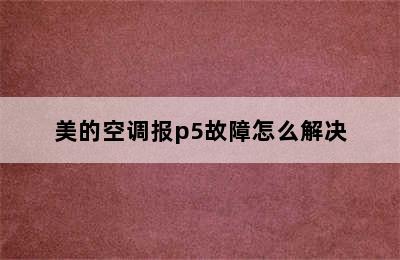 美的空调报p5故障怎么解决